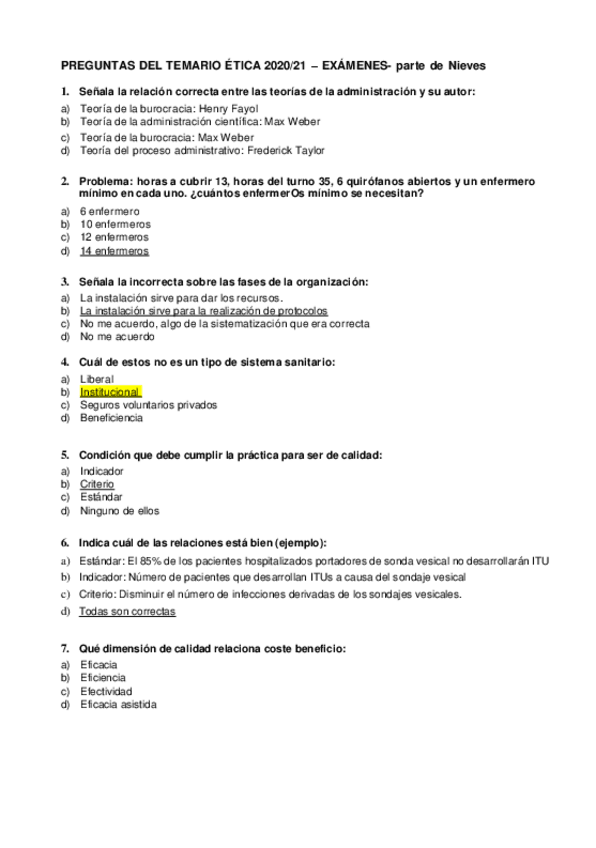 PREGUNTAS DEL TEMARIO ÉTICA 2020/21 – EXÁMENES- parte de Nieves

1. Señala la relación correcta entre las teorías de la administración y su autor:
a) Teoría de la burocracia: Henry Fayol
b) Teoría de la administración científica: Max Weber
c) Teoría de la burocracia: Max Weber
d) Teoría del proceso administrativo: Frederick Taylor

2. Problema: horas a cubrir 13, horas del turno 35, 6 quirófanos abiertos y un enfermero mínimo en cada uno. ¿cuántos enfermerOs mínimo se necesitan?
a) 6 enfermero
b) 10 enfermeros
c) 12 enfermeros
d) 14 enfermeros

3. Señala la incorrecta sobre las fases de la organización:
a) La instalación sirve para dar los recursos.
b) La instalación sirve para la realización de protocolos
c) No me acuerdo, algo de la sistematización que era correcta
d) No me acuerdo

4. Cuál de estos no es un tipo de sistema sanitario:
a) Liberal
b) Institucional
c) Seguros voluntarios privados
d) Beneficiencia

5. Condición que debe cumplir la práctica para ser de calidad:
a) Indicador
b) Criterio
c) Estándar
d) Ninguno de ellos

6. Indica cuál de las relaciones está bien (ejemplo):
a) Estándar: El 85% de los pacientes hospitalizados portadores de sonda vesical no desarrollarán ITU
b) Indicador: Número de pacientes que desarrollan ITUs a causa del sondaje vesical
c) Criterio: Disminuir el número de infecciones derivadas de los sondajes vesicales.
d) Todas son correctas

7. Qué dimensión de calidad relaciona coste beneficio:
a) Eficacia
b) Eficiencia
c) Efectividad
d) Eficacia asistida